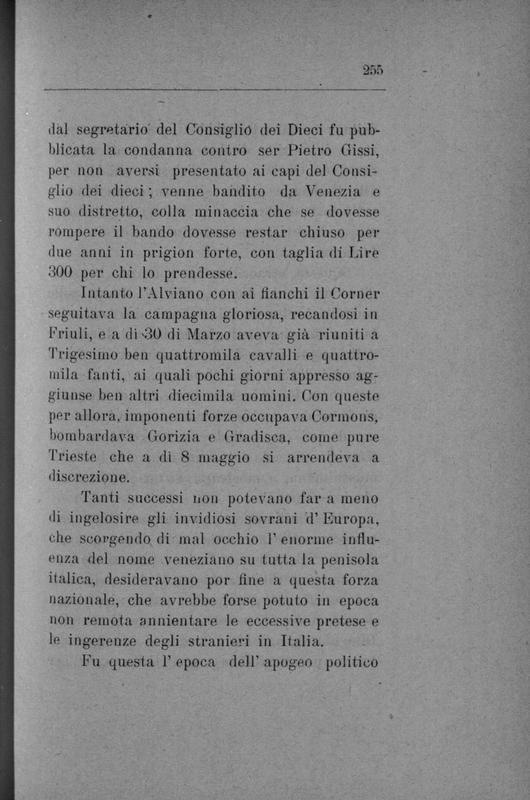 255

dal segretario del Consiglio dei Dieci fu pubblicata la condanna contro ser Pietro Gissi, per non aversi presentato ai capi del Consiglio dei dieci; venne bandito da Venezia e suo distretto, colla minaccia che se dovesse rompere il bando dovesse restar chiuso per due anni in prigion forte, con taglia di Lire 300 per chi lo prendesse.

Intanto l'Alviano con ai fianchi il Corner seguitava la campagna gloriosa, recandosi in Friuli, e a dì 30 di Marzo aveva già riuniti a Trigesimo ben quattromila cavalli e quattromila fanti, ai quali pochi giorni appresso aggiunse ben altri diecimila uomini. Con queste per allora, imponenti forze occupava Cormons, bombardava Gorizia e Gradisca, come pure Trieste che a dì 8 maggio si arrendeva a discrezione.

Tanti successi non potevano far a meno di ingelosire gli invidiosi sovrani d'Europa, che scorgendo di mal occhio l'enorme influenza del nome veneziano su tutta la penisola italica, desideravano por fine a questa forza nazionale, che avrebbe forse potuto in epoca non remota annientare le eccessive pretese e le ingerenze degli stranieri in Italia.

Fu questa l'epoca dell'apogeo politico